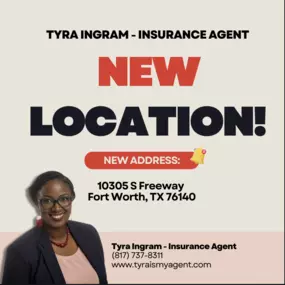 TYRA INGRAM - INSURANCE AGENT

NEW

LOCATION!

NEW ADDRESS:

10305 S Freeway
Fort Worth, TX 76140

Tyra Ingram - Insurance Agent
(817) 737-8311
www.tyraismyagent.com